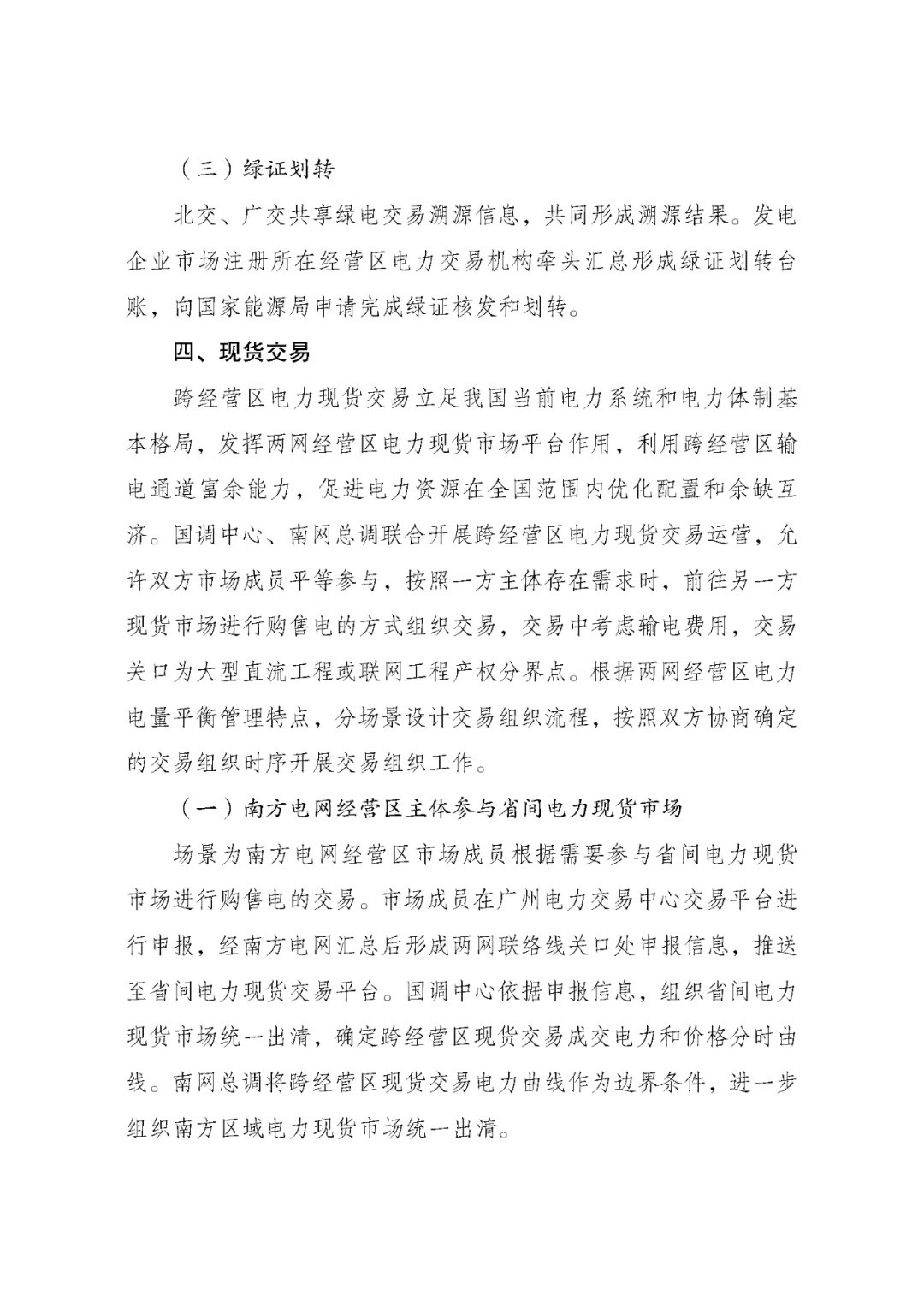 （三）绿证划转

北交、广交共享绿电交易溯源信息，共同形成溯源结果。发电企业市场注册所在经营区电力交易机构牵头汇总形成绿证划转台账，向国家能源局申请完成绿证核发和划转。

四、现货交易

跨经营区电力现货交易立足我国当前电力系统和电力体制基本格局，发挥两网经营区电力现货市场平台作用，利用跨经营区输电通道富余能力，促进电力资源在全国范围内优化配置和余缺互济。国调中心、南网总调联合开展跨经营区电力现货交易运营，允许双方市场成员平等参与，按照一方主体存在需求时，前往另一方现货市场进行购售电的方式组织交易，交易中考虑输电费用，交易关口为大型直流工程或联网工程产权分界点。根据两网经营区电力电量平衡管理特点，分场景设计交易组织流程，按照双方协商确定的交易组织时序开展交易组织工作。

（一）南方电网经营区主体参与省间电力现货市场

场景为南方电网经营区市场成员根据需要参与省间电力现货市场进行购售电的交易。市场成员在广州电力交易中心交易平台进行申报，经南方电网汇总后形成两网联络线关口处申报信息，推送至省间电力现货交易平台。国调中心依据申报信息，组织省间电力现货市场统一出清，确定跨经营区现货交易成交电力和价格分时曲线。南网总调将跨经营区现货交易电力曲线作为边界条件，进一步组织南方区域电力现货市场统一出清。